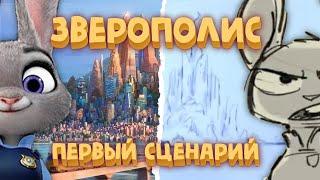 ЗВЕРОПОЛИС

ПЕРВЫЙ СЦЕНАРИЙ